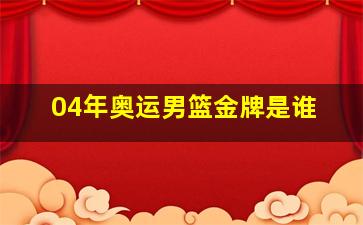 04年奥运男篮金牌是谁